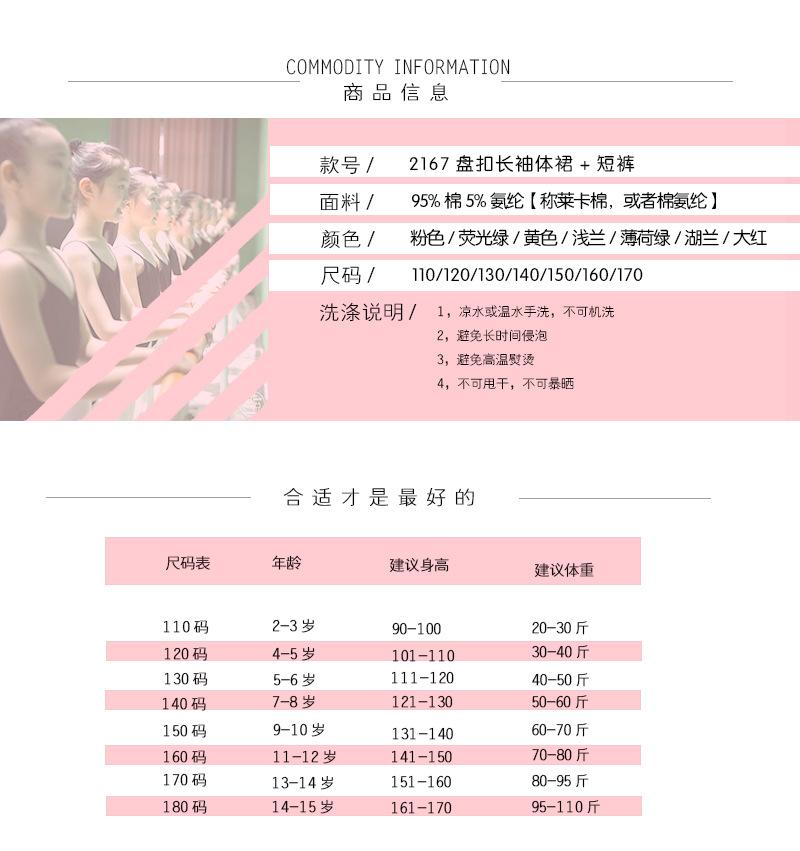 COMMODITY INFORMATION
商品信息

款号/ 2167盘扣长袖体裙+短裤

面料/ 95%棉5%氨纶【称莱卡棉，或者棉氨纶】

颜色/ 粉色/荧光绿/黄色/浅兰/薄荷绿/湖兰/大红

尺码/ 110/120/130/140/150/160/170

洗涤说明/ 1，凉水或温水手洗，不可机洗
2，避免长时间侵泡
3，避免高温熨烫
4，不可甩干，不可暴晒

合适才是最好的

| 尺码表 | 年龄 | 建议身高 | 建议体重 |
|---|---|---|---|
| 110码 | 2-3岁 | 90-100 | 20-30斤 |
| 120码 | 4-5岁 | 101-110 | 30-40斤 |
| 130码 | 5-6岁 | 111-120 | 40-50斤 |
| 140码 | 7-8岁 | 121-130 | 50-60斤 |
| 150码 | 9-10岁 | 131-140 | 60-70斤 |
| 160码 | 11-12岁 | 141-150 | 70-80斤 |
| 170码 | 13-14岁 | 151-160 | 80-95斤 |
| 180码 | 14-15岁 | 161-170 | 95-110斤 |